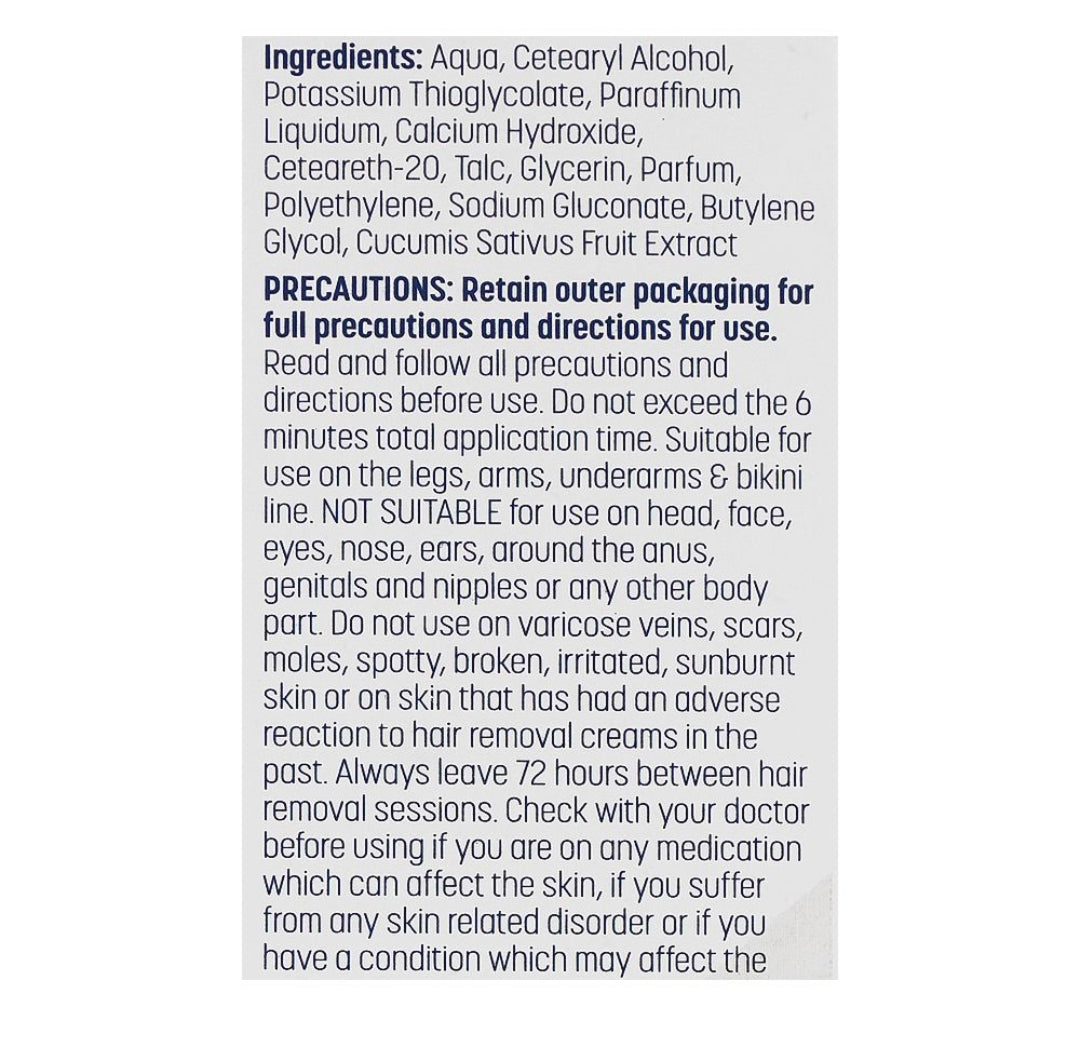 Ingredients: Aqua, Cetearyl Alcohol, Potassium Thioglycolate, Paraffinum Liquidum, Calcium Hydroxide, Ceteareth-20, Talc, Glycerin, Parfum, Polyethylene, Sodium Gluconate, Butylene Glycol, Cucumis Sativus Fruit Extract

PRECAUTIONS: Retain outer packaging for full precautions and directions for use. Read and follow all precautions and directions before use. Do not exceed the 6 minutes total application time. Suitable for use on the legs, arms, underarms & bikini line. NOT SUITABLE for use on head, face, eyes, nose, ears, around the anus, genitals and nipples or any other body part. Do not use on varicose veins, scars, moles, spotty, broken, irritated, sunburnt skin or on skin that has had an adverse reaction to hair removal creams in the past. Always leave 72 hours between hair removal sessions. Check with your doctor before using if you are on any medication which can affect the skin, if you suffer from any skin related disorder or if you have a condition which may affect the